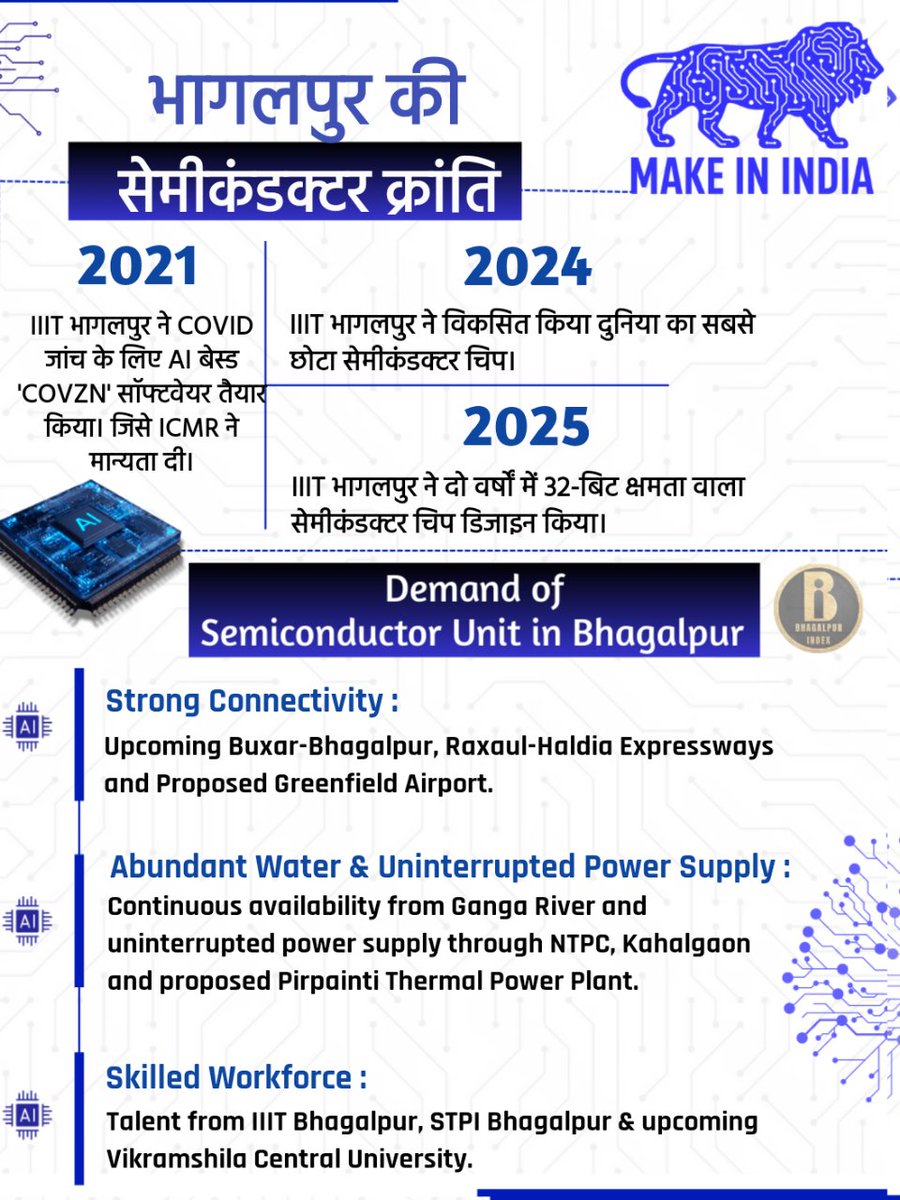 भागलपुर की
सेमीकंडक्टर क्रांति

MAKE IN INDIA

2021
IIIT भागलपुर ने COVID जांच के लिए AI बेस्ड 'COVZN' सॉफ्टवेयर तैयार किया। जिसे ICMR ने मान्यता दी।

AI

2024
IIIT भागलपुर ने विकसित किया दुनिया का सबसे छोटा सेमीकंडक्टर चिप।

2025
IIIT भागलपुर ने दो वर्षों में 32-बिट क्षमता वाला सेमीकंडक्टर चिप डिज़ाइन किया।

Demand of
Semiconductor Unit in Bhagalpur

BHAGALPUR INDEX

AI
Strong Connectivity :
Upcoming Buxar-Bhagalpur, Raxaul-Haldia Expressways and Proposed Greenfield Airport.

AI
Abundant Water & Uninterrupted Power Supply :
Continuous availability from Ganga River and uninterrupted power supply through NTPC, Kahalgaon and proposed Pirpainti Thermal Power Plant.

AI
Skilled Workforce :
Talent from IIIT Bhagalpur, STPI Bhagalpur & upcoming Vikramshila Central University.